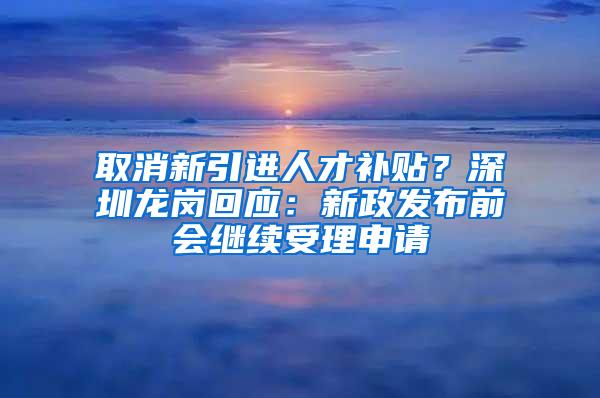 取消新引进人才补贴？深圳龙岗回应：新政发布前会继续受理申请